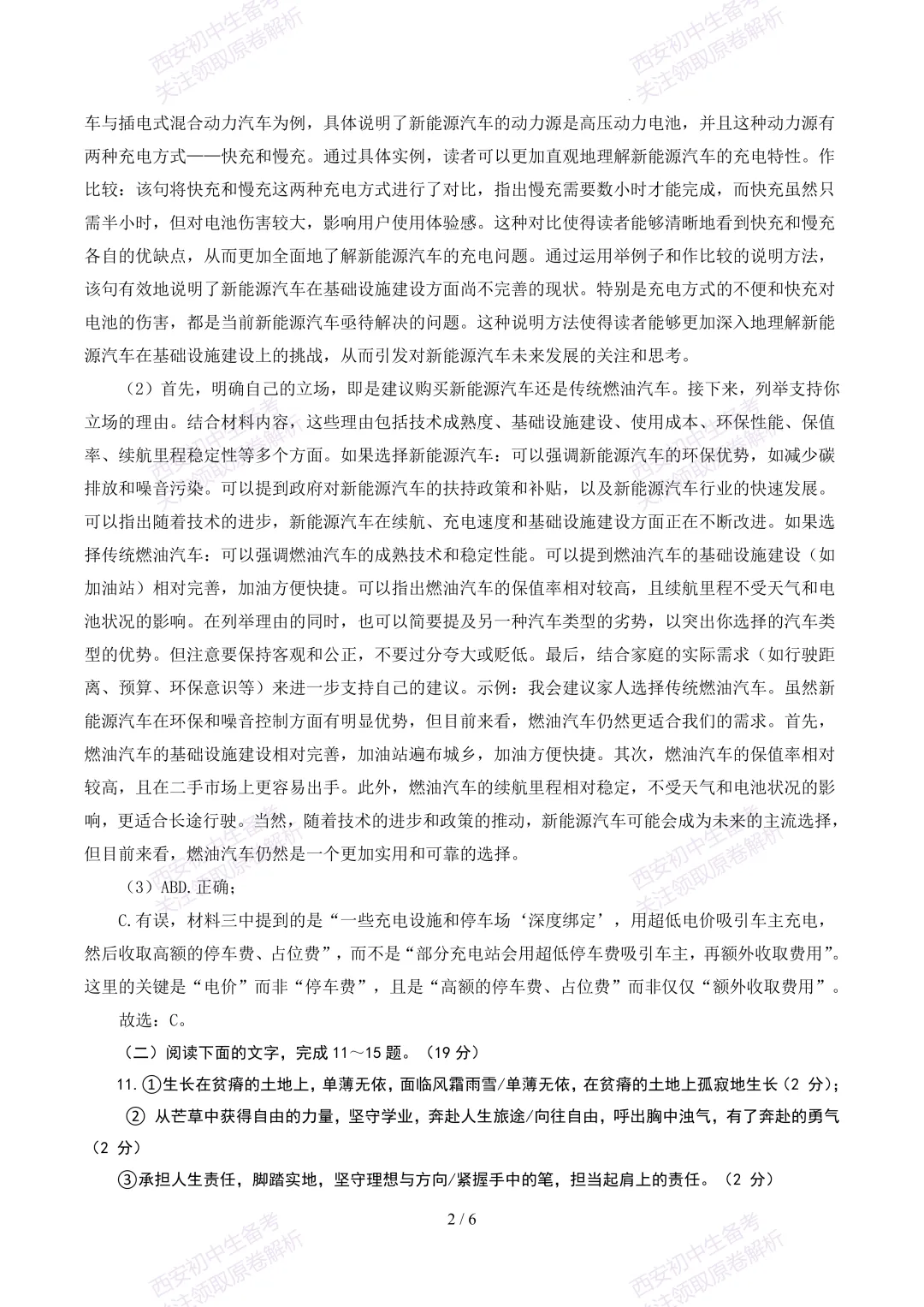 西安初中生备考
关注领取原卷解析

车与插电式混合动力汽车为例，具体说明了新能源汽车的动力源是高压动力电池，并且这种动力源有两种充电方式——快充和慢充。通过具体实例，读者可以更加直观地理解新能源汽车的充电特性。作比较：该句将快充和慢充这两种充电方式进行了对比，指出慢充需要数小时才能完成，而快充虽然只需半小时，但对电池伤害较大，影响用户使用体验感。这种对比使得读者能够清晰地看到快充和慢充各自的优缺点，从而更加全面地了解新能源汽车的充电问题。通过运用举例子和作比较的说明方法，该句有效地说明了新能源汽车在基础设施建设方面尚不完善的现状。特别是充电方式的不便和快充对电池的伤害，都是当前新能源汽车亟待解决的问题。这种说明方法使得读者能够更加深入地理解新能源汽车在基础设施建设上的挑战，从而引发对新能源汽车未来发展的关注和思考。

（2）首先，明确自己的立场，即是建议购买新能源汽车还是传统燃油汽车。接下来，列举支持你立场的理由。结合材料内容，这些理由包括技术成熟度、基础设施建设、使用成本、环保性能、保值率、续航里程稳定性等多个方面。如果选择新能源汽车：可以强调新能源汽车的环保优势，如减少碳排放和噪音污染。可以提到政府对新能源汽车的扶持政策和补贴，以及新能源汽车行业的快速发展。可以指出随着技术的进步，新能源汽车在续航、充电速度和基础设施建设方面正在不断改进。如果选择传统燃油汽车：可以强调燃油汽车的成熟技术和稳定性能。可以提到燃油汽车的基础设施建设（如加油站）相对完善，加油方便快捷。可以指出燃油汽车的保值率相对较高，且续航里程不受天气和电池状况的影响。在列举理由的同时，也可以简要提及另一种汽车类型的劣势，以突出你选择的汽车类型的优势。但注意要保持客观和公正，不要过分夸大或贬低。最后，结合家庭的实际需求（如行驶距离、预算、环保意识等）来进一步支持自己的建议。示例：我会建议家人选择传统燃油汽车。虽然新能源汽车在环保和噪音控制方面有明显优势，但目前来看，燃油汽车仍然更适合我们的需求。首先，燃油汽车的基础设施建设相对完善，加油站遍布城乡，加油方便快捷。其次，燃油汽车的保值率相对较高，且在二手市场上更容易出手。此外，燃油汽车的续航里程相对稳定，不受天气和电池状况的影响，更适合长途行驶。当然，随着技术的进步和政策的推动，新能源汽车可能会成为未来的主流选择，但目前来看，燃油汽车仍然是一个更加实用和可靠的选择。

（3）ABD.正确；

C.有误，材料三中提到的是“一些充电设施和停车场‘深度绑定’，用超低电价吸引车主充电，然后收取高额的停车费、占位费”，而不是“部分充电站会用超低停车费吸引车主，再额外收取费用”。这里的关键是“电价”而非“停车费”，且是“高额的停车费、占位费”而非仅仅“额外收取费用”。

故选：C。

（二）阅读下面的文字，完成 11～15 题。（19 分）

11.①生长在贫瘠的土地上，单薄无依，面临风霜雨雪/单薄无依，在贫瘠的土地上孤寂地生长（2 分）；

② 从芒草中获得自由的力量，坚守学业，奔赴人生旅途/向往自由，呼出胸中浊气，有了奔赴的勇气（2 分）

③承担人生责任，脚踏实地，坚守理想与方向/紧握手中的笔，担当起肩上的责任。（2 分）

2 / 6